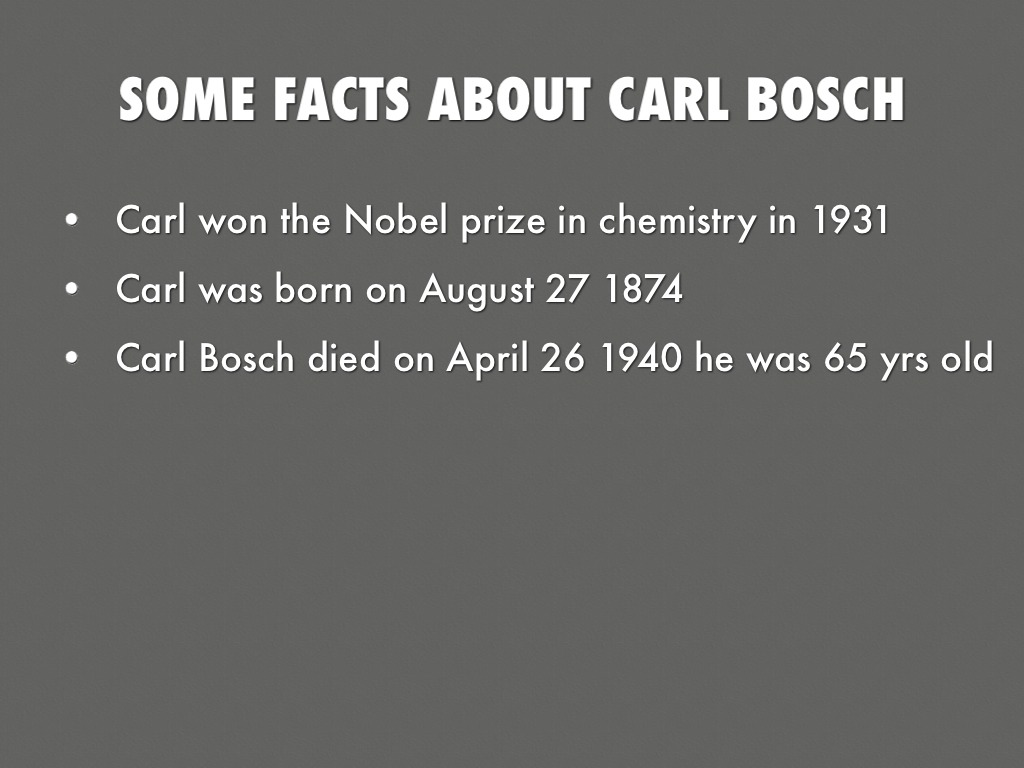 SOME FACTS ABOUT CARL BOSCH

• Carl won the Nobel prize in chemistry in 1931
• Carl was born on August 27 1874
• Carl Bosch died on April 26 1940 he was 65 yrs old